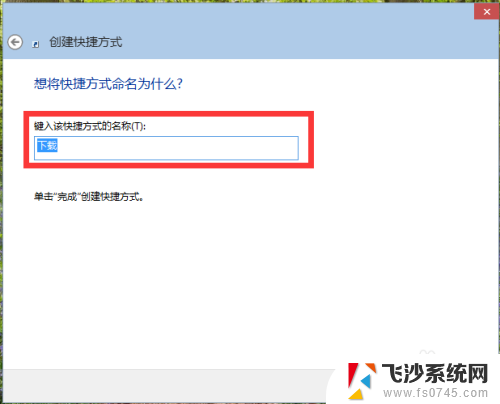 创建快捷方式

想将快捷方式命名为什么?

键入该快捷方式的名称(T):

下载

单击"完成"创建快捷方式。

飞沙系统网
www.fs0745.com